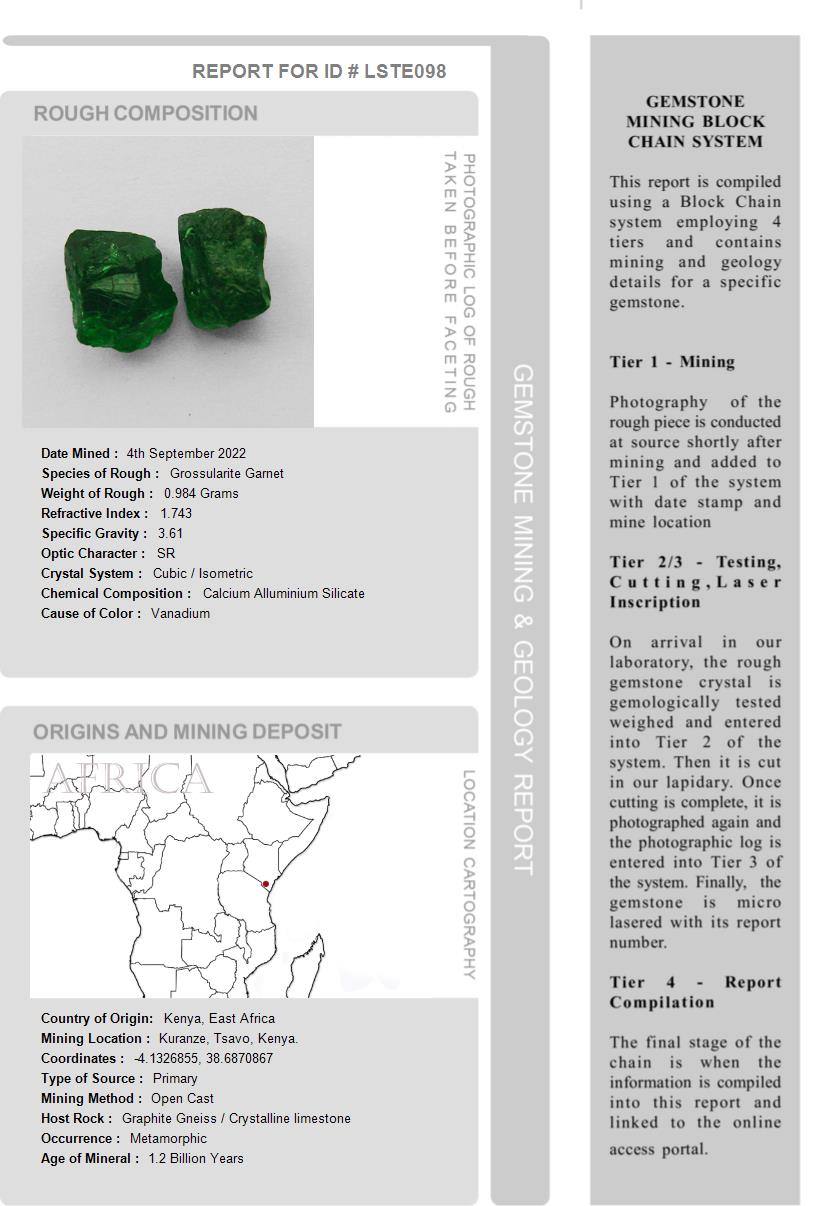 REPORT FOR ID # LSTE098

ROUGH COMPOSITION

PHOTOGRAPHIC LOG OF ROUGH TAKEN BEFORE FACETING

Date Mined : 4th September 2022
Species of Rough : Grossularite Garnet
Weight of Rough : 0.984 Grams
Refractive Index : 1.743
Specific Gravity : 3.61
Optic Character : SR
Crystal System : Cubic / Isometric
Chemical Composition : Calcium Alluminium Silicate
Cause of Color : Vanadium

ORIGINS AND MINING DEPOSIT

AFRICA

LOCATION CARTOGRAPHY

Country of Origin: Kenya, East Africa
Mining Location : Kuranze, Tsavo, Kenya.
Coordinates : -4.1326855, 38.6870867
Type of Source : Primary
Mining Method : Open Cast
Host Rock : Graphite Gneiss / Crystalline limestone
Occurrence : Metamorphic
Age of Mineral : 1.2 Billion Years

GEMSTONE MINING & GEOLOGY REPORT

GEMSTONE MINING BLOCK CHAIN SYSTEM

This report is compiled using a Block Chain system employing 4 tiers and contains mining and geology details for a specific gemstone.

Tier 1 - Mining

Photography of the rough piece is conducted at source shortly after mining and added to Tier 1 of the system with date stamp and mine location

Tier 2/3 - Testing, Cutting, Laser Inscription

On arrival in our laboratory, the rough gemstone crystal is gemologically tested weighed and entered into Tier 2 of the system. Then it is cut in our lapidary. Once cutting is complete, it is photographed again and the photographic log is entered into Tier 3 of the system. Finally, the gemstone is micro lasered with its report number.

Tier 4 - Report Compilation

The final stage of the chain is when the information is compiled into this report and linked to the online access portal.